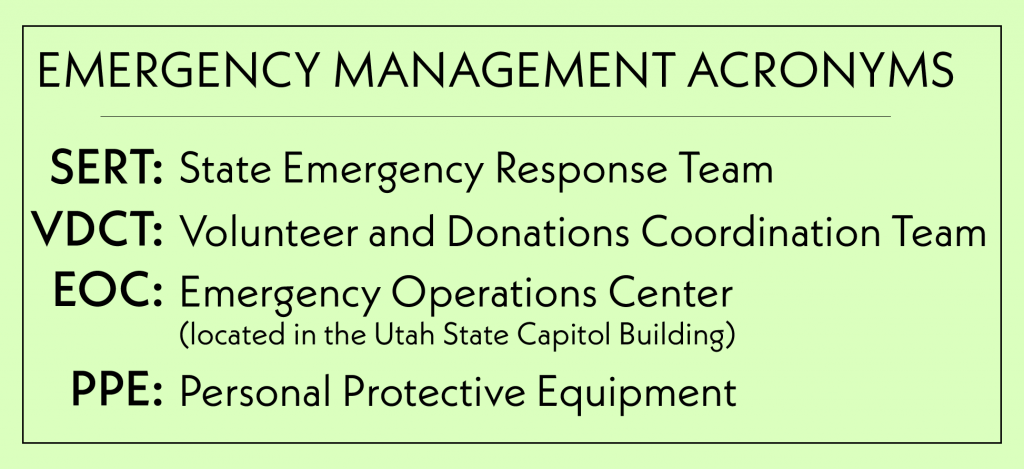 EMERGENCY MANAGEMENT ACRONYMS

SERT: State Emergency Response Team

VDCT: Volunteer and Donations Coordination Team

EOC: Emergency Operations Center (located in the Utah State Capitol Building)

PPE: Personal Protective Equipment